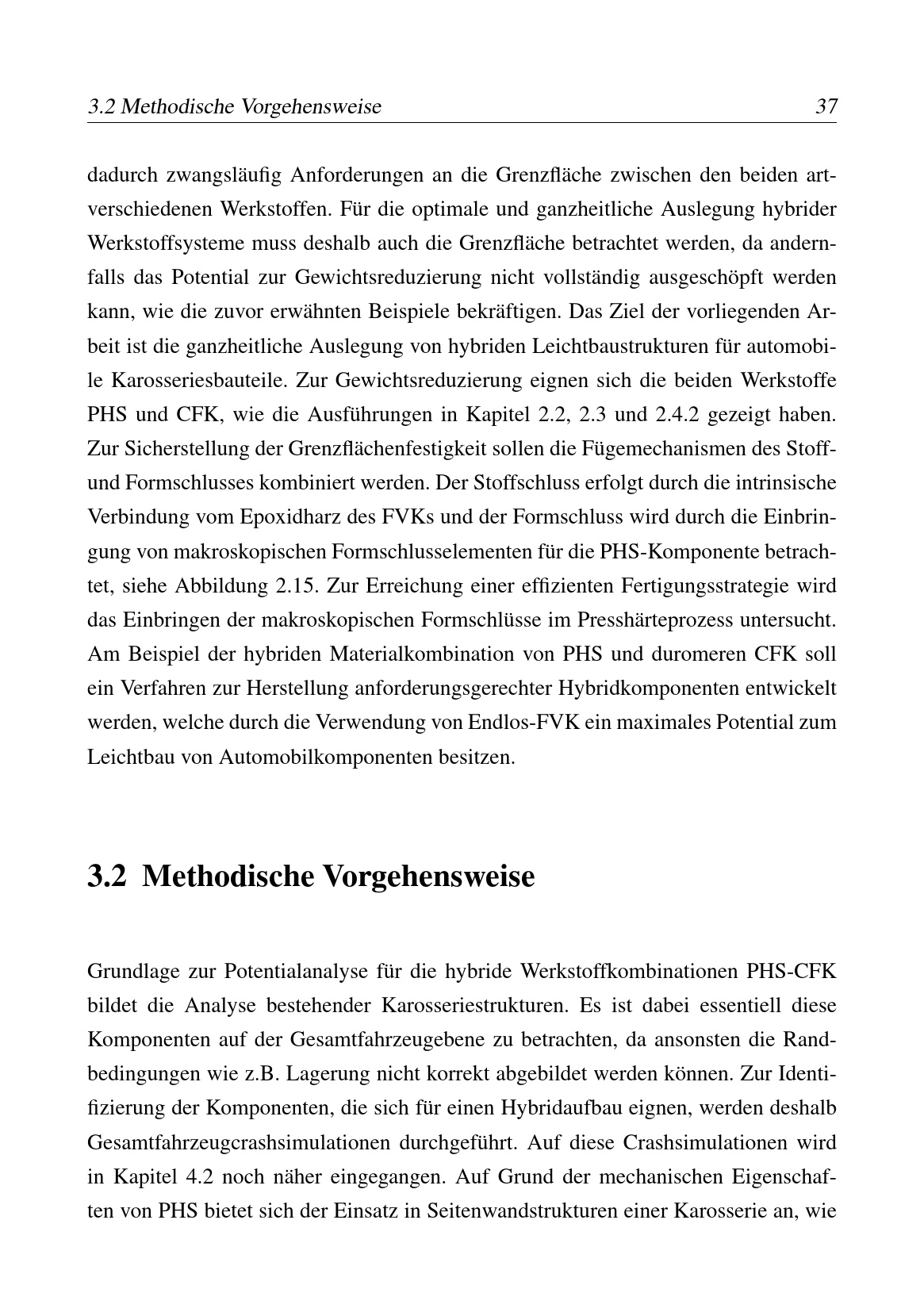 3.2 Methodische Vorgehensweise 37

dadurch zwangsläufig Anforderungen an die Grenzfläche zwischen den beiden artverschiedenen Werkstoffen. Für die optimale und ganzheitliche Auslegung hybrider Werkstoffsysteme muss deshalb auch die Grenzfläche betrachtet werden, da andernfalls das Potential zur Gewichtsreduzierung nicht vollständig ausgeschöpft werden kann, wie die zuvor erwähnten Beispiele bekräftigen. Das Ziel der vorliegenden Arbeit ist die ganzheitliche Auslegung von hybriden Leichtbaustrukturen für automobile Karosseriesbauteile. Zur Gewichtsreduzierung eignen sich die beiden Werkstoffe PHS und CFK, wie die Ausführungen in Kapitel 2.2, 2.3 und 2.4.2 gezeigt haben. Zur Sicherstellung der Grenzflächenfestigkeit sollen die Fügemechanismen des Stoff- und Formschlusses kombiniert werden. Der Stoffschluss erfolgt durch die intrinsische Verbindung vom Epoxidharz des FVKs und der Formschluss wird durch die Einbringung von makroskopischen Formschlusselementen für die PHS-Komponente betrachtet, siehe Abbildung 2.15. Zur Erreichung einer effizienten Fertigungsstrategie wird das Einbringen der makroskopischen Formschlüsse im Presshärteprozess untersucht. Am Beispiel der hybriden Materialkombination von PHS und duromeren CFK soll ein Verfahren zur Herstellung anforderungsgerechter Hybridkomponenten entwickelt werden, welche durch die Verwendung von Endlos-FVK ein maximales Potential zum Leichtbau von Automobilkomponenten besitzen.

3.2 Methodische Vorgehensweise

Grundlage zur Potentialanalyse für die hybride Werkstoffkombinationen PHS-CFK bildet die Analyse bestehender Karosseriestrukturen. Es ist dabei essentiell diese Komponenten auf der Gesamtfahrzeugebene zu betrachten, da ansonsten die Randbedingungen wie z.B. Lagerung nicht korrekt abgebildet werden können. Zur Identifizierung der Komponenten, die sich für einen Hybridaufbau eignen, werden deshalb Gesamtfahrzeugcrashsimulationen durchgeführt. Auf diese Crashsimulationen wird in Kapitel 4.2 noch näher eingegangen. Auf Grund der mechanischen Eigenschaften von PHS bietet sich der Einsatz in Seitenwandstrukturen einer Karosserie an, wie